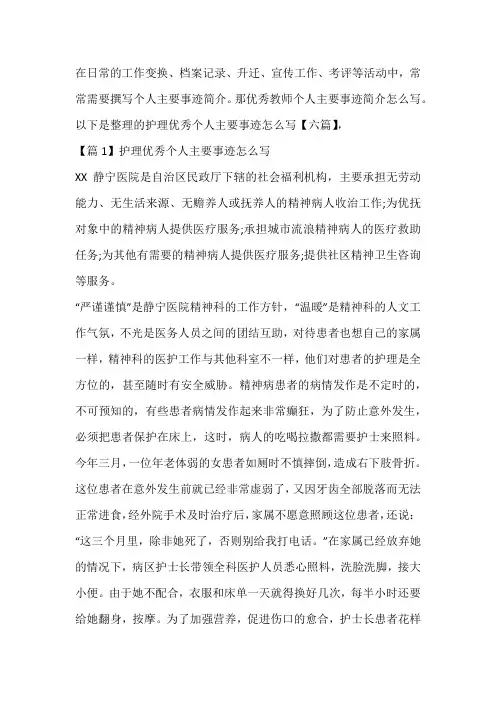 在日常的工作变换、档案记录、升迁、宣传工作、考评等活动中，常常需要撰写个人主要事迹简介。那优秀教师个人主要事迹简介怎么写。以下是整理的护理优秀个人主要事迹怎么写【六篇】，

【篇1】护理优秀个人主要事迹怎么写

XX 静宁医院是自治区民政厅下辖的社会福利机构，主要承担无劳动能力、无生活来源、无赡养人或抚养人的精神病人收治工作;为优抚对象中的精神病人提供医疗服务;承担城市流浪精神病人的医疗救助任务;为其他有需要的精神病人提供医疗服务;提供社区精神卫生咨询等服务。

“严谨谨慎”是静宁医院精神科的工作方针，“温暖”是精神科的人文工作气氛，不光是医务人员之间的团结互助，对待患者也想自己的家属一样，精神科的医护工作与其他科室不一样，他们对患者的护理是全方位的，甚至随时有安全威胁。精神病患者的病情发作是不定时的，不可预知的，有些患者病情发作起来非常癫狂，为了防止意外发生，必须把患者保护在床上，这时，病人的吃喝拉撒都需要护士来照料。今年三月，一位年老体弱的女患者如厕时不慎摔倒，造成右下肢骨折。这位患者在意外发生前就已经非常虚弱了，又因牙齿全部脱落而无法正常进食，经外院手术及时治疗后，家属不愿意照顾这位患者，还说：“这三个月里，除非她死了，否则别给我打电话。”在家属已经放弃她的情况下，病区护士长带领全科医护人员悉心照料，洗脸洗脚，接大小便。由于她不配合，衣服和床单一天就得换好几次，每半小时还要给她翻身，按摩。为了加强营养，促进伤口的愈合，护士长患者花样